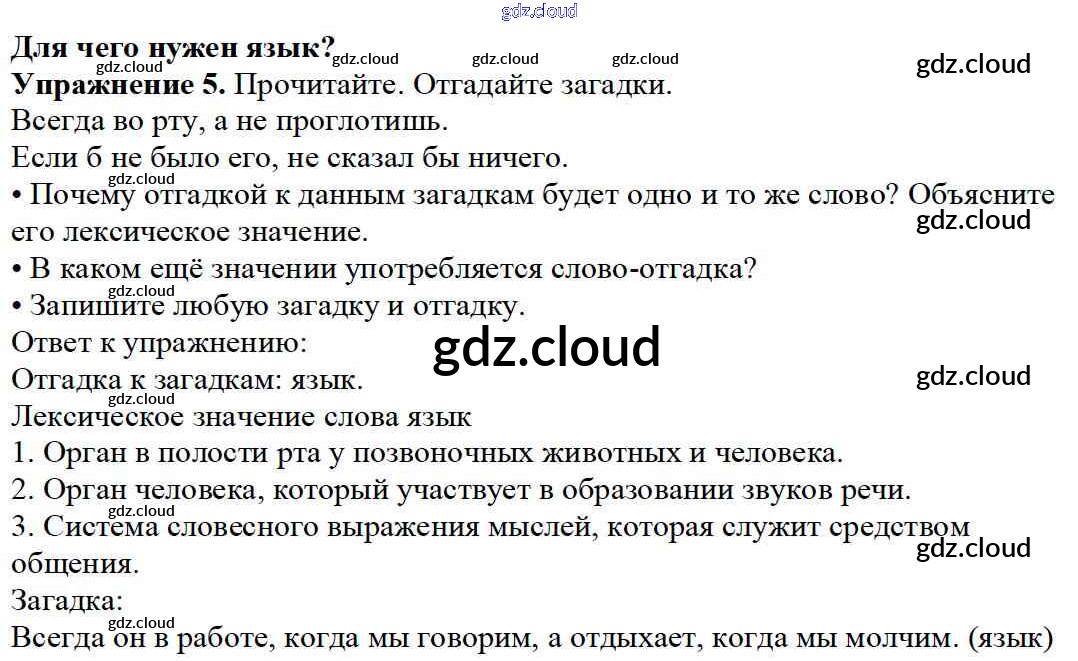 Для чего нужен язык?

Упражнение 5. Прочитайте. Отгадайте загадки.

Всегда во рту, а не проглотишь.

Если б не было его, не сказал бы ничего.

• Почему отгадкой к данным загадкам будет одно и то же слово? Объясните его лексическое значение.

• В каком ещё значении употребляется слово-отгадка?

• Запишите любую загадку и отгадку.

Ответ к упражнению:

Отгадка к загадкам: язык.

Лексическое значение слова язык

1. Орган в полости рта у позвоночных животных и человека.

2. Орган человека, который участвует в образовании звуков речи.

3. Система словесного выражения мыслей, которая служит средством общения.

Загадка:

Всегда он в работе, когда мы говорим, а отдыхает, когда мы молчим. (язык)

gdz.cloud